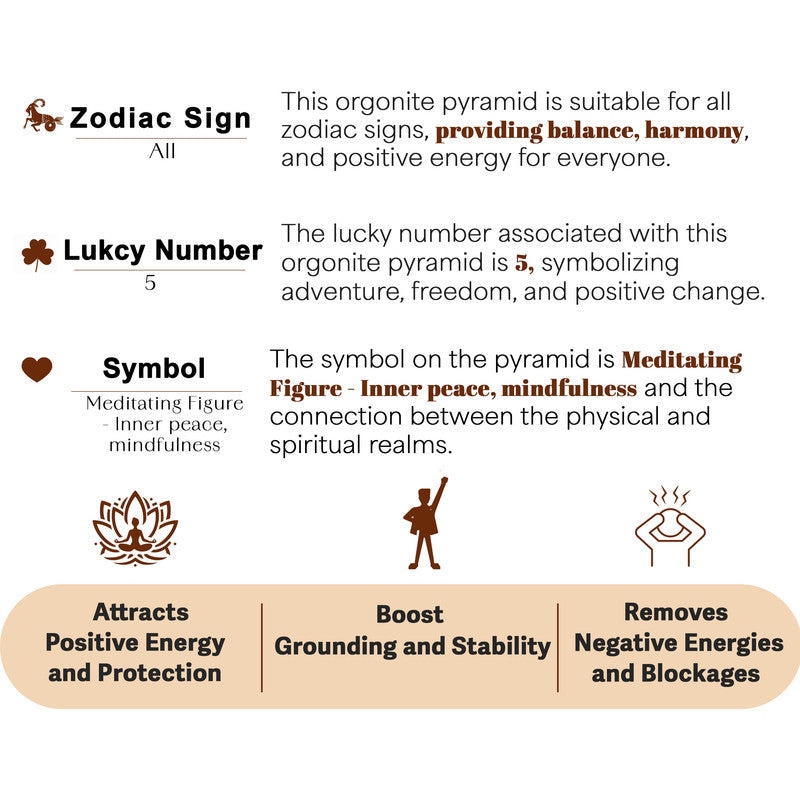 Zodiac Sign
All

This orgonite pyramid is suitable for all zodiac signs, providing balance, harmony, and positive energy for everyone.

Lukcy Number
5

The lucky number associated with this orgonite pyramid is 5, symbolizing adventure, freedom, and positive change.

Symbol
Meditating Figure - Inner peace, mindfulness

The symbol on the pyramid is Meditating Figure - Inner peace, mindfulness and the connection between the physical and spiritual realms.

Attracts Positive Energy and Protection

Boost Grounding and Stability

Removes Negative Energies and Blockages